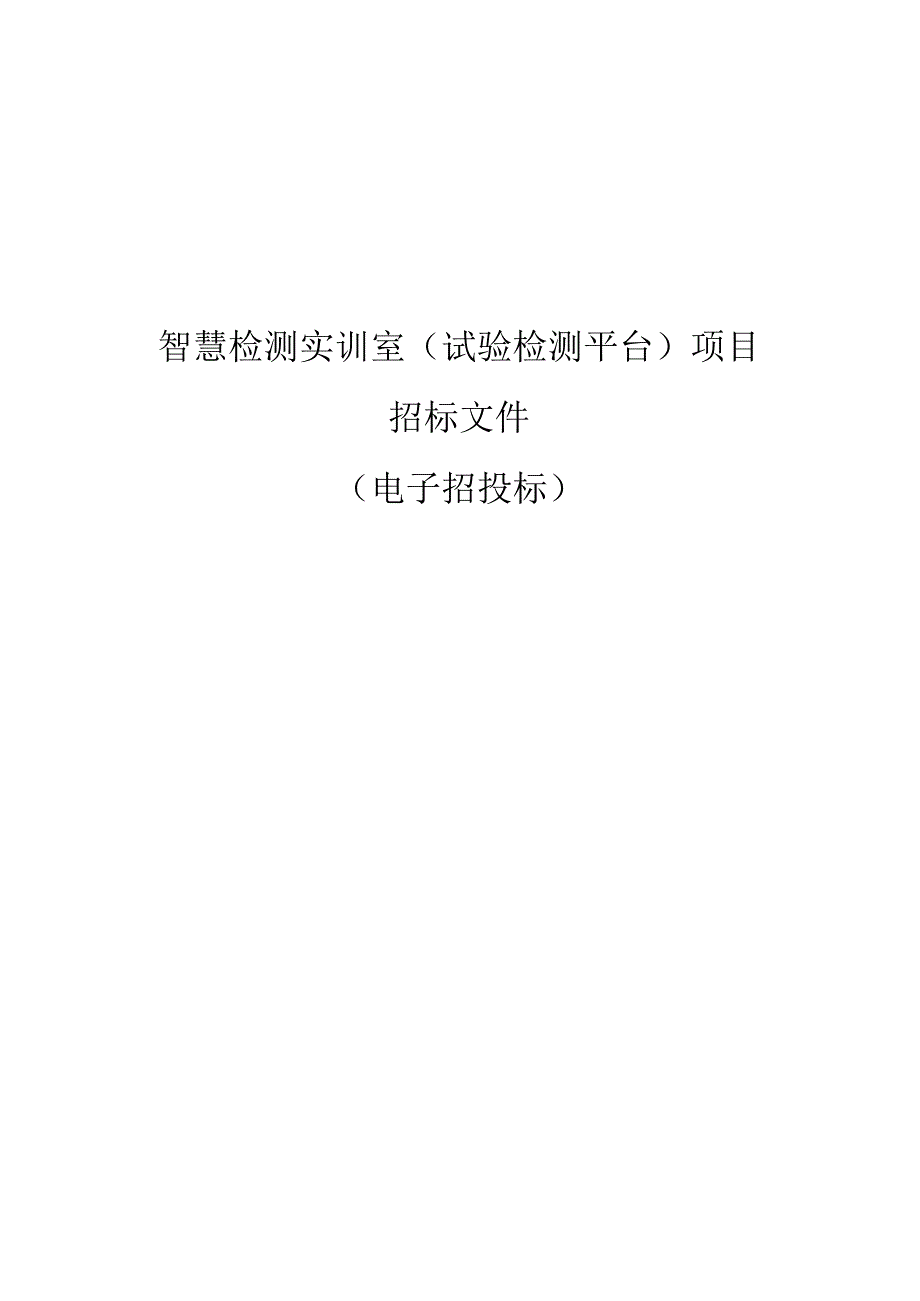 智慧检测实训室（试验检测平台）项目

招标文件

（电子招投标）